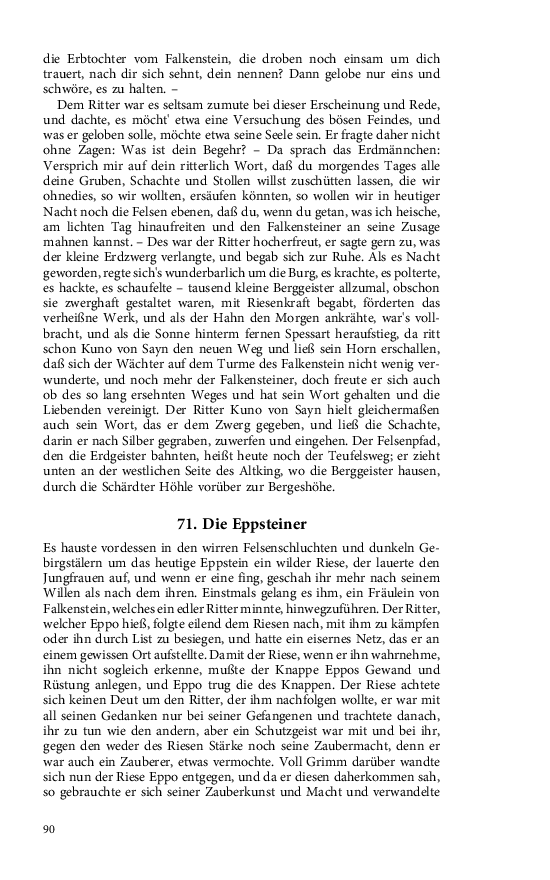 die Erbtochter vom Falkenstein, die droben noch einsam um dich trauert, nach dir sich sehnt, dein nennen? Dann gelobe nur eins und schwöre, es zu halten. –

Dem Ritter war es seltsam zumute bei dieser Erscheinung und Rede, und dachte, es möcht' etwa eine Versuchung des bösen Feindes, und was er geloben solle, möchte etwa seine Seele sein. Er fragte daher nicht ohne Zagen: Was ist dein Begehr? – Da sprach das Erdmännchen: Versprich mir auf dein ritterlich Wort, daß du morgendes Tages alle deine Gruben, Schachte und Stollen willst zuschütten lassen, die wir ohnedies, so wir wollten, ersäufen könnten, so wollen wir in heutiger Nacht noch die Felsen ebenen, daß du, wenn du getan, was ich heische, am lichten Tag hinaufreiten und den Falkensteiner an seine Zusage mahnen kannst. – Des war der Ritter hocherfreut, er sagte gern zu, was der kleine Erdzwerg verlangte, und begab sich zur Ruhe. Als es Nacht geworden, regte sich's wunderbarlich um die Burg, es krachte, es polterte, es hackte, es schaufelte – tausend kleine Berggeister allzumal, obschon sie zwerghaft gestaltet waren, mit Riesenkraft begabt, förderten das verheißne Werk, und als der Hahn den Morgen ankrähte, war's vollbracht, und als die Sonne hinterm fernen Spessart heraufstieg, da ritt schon Kuno von Sayn den neuen Weg und ließ sein Horn erschallen, daß sich der Wächter auf dem Turme des Falkenstein nicht wenig verwunderte, und noch mehr der Falkensteiner, doch freute er sich auch ob des so lang ersehnten Weges und hat sein Wort gehalten und die Liebenden vereinigt. Der Ritter Kuno von Sayn hielt gleichermaßen auch sein Wort, das er dem Zwerg gegeben, und ließ die Schachte, darin er nach Silber gegraben, zuwerfen und eingehen. Der Felsenpfad, den die Erdgeister bahnten, heißt heute noch der Teufelsweg; er zieht unten an der westlichen Seite des Altking, wo die Berggeister hausen, durch die Schärdter Höhle vorüber zur Bergeshöhe.

71. Die Eppsteiner

Es hauste vordessen in den wirren Felsenschluchten und dunkeln Gebirgstälern um das heutige Eppstein ein wilder Riese, der lauerte den Jungfrauen auf, und wenn er eine fing, geschah ihr mehr nach seinem Willen als nach dem ihren. Einstmals gelang es ihm, ein Fräulein von Falkenstein, welches ein edler Ritter minnte, hinwegzuführen. Der Ritter, welcher Eppo hieß, folgte eilend dem Riesen nach, mit ihm zu kämpfen oder ihn durch List zu besiegen, und hatte ein eisernes Netz, das er an einem gewissen Ort aufstellte. Damit der Riese, wenn er ihn wahrnehme, ihn nicht sogleich erkenne, mußte der Knappe Eppos Gewand und Rüstung anlegen, und Eppo trug die des Knappen. Der Riese achtete sich keinen Deut um den Ritter, der ihm nachfolgen wollte, er war mit all seinen Gedanken nur bei seiner Gefangenen und trachtete danach, ihr zu tun wie den andern, aber ein Schutzgeist war mit und bei ihr, gegen den weder des Riesen Stärke noch seine Zaubermacht, denn er war auch ein Zauberer, etwas vermochte. Voll Grimm darüber wandte sich nun der Riese Eppo entgegen, und da er diesen daherkommen sah, so gebrauchte er sich seiner Zauberkunst und Macht und verwandelte

90